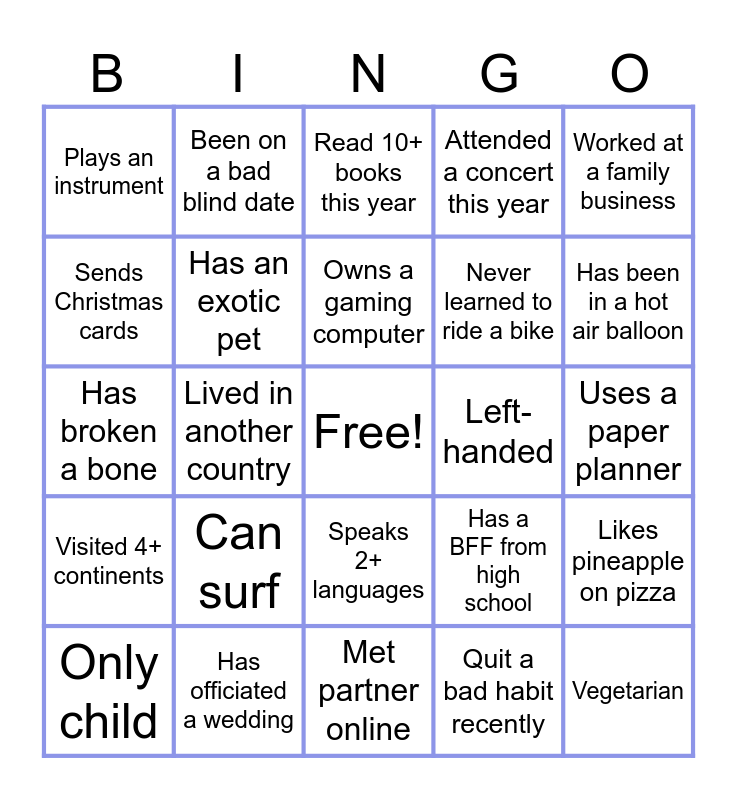 | B | I | N | G | O |
|---|---|---|---|---|
| Plays an instrument | Been on a bad blind date | Read 10+ books this year | Attended a concert this year | Worked at a family business |
| Sends Christmas cards | Has an exotic pet | Owns a gaming computer | Never learned to ride a bike | Has been in a hot air balloon |
| Has broken a bone | Lived in another country | Free! | Left-handed | Uses a paper planner |
| Visited 4+ continents | Can surf | Speaks 2+ languages | Has a BFF from high school | Likes pineapple on pizza |
| Only child | Has officiated a wedding | Met partner online | Quit a bad habit recently | Vegetarian |